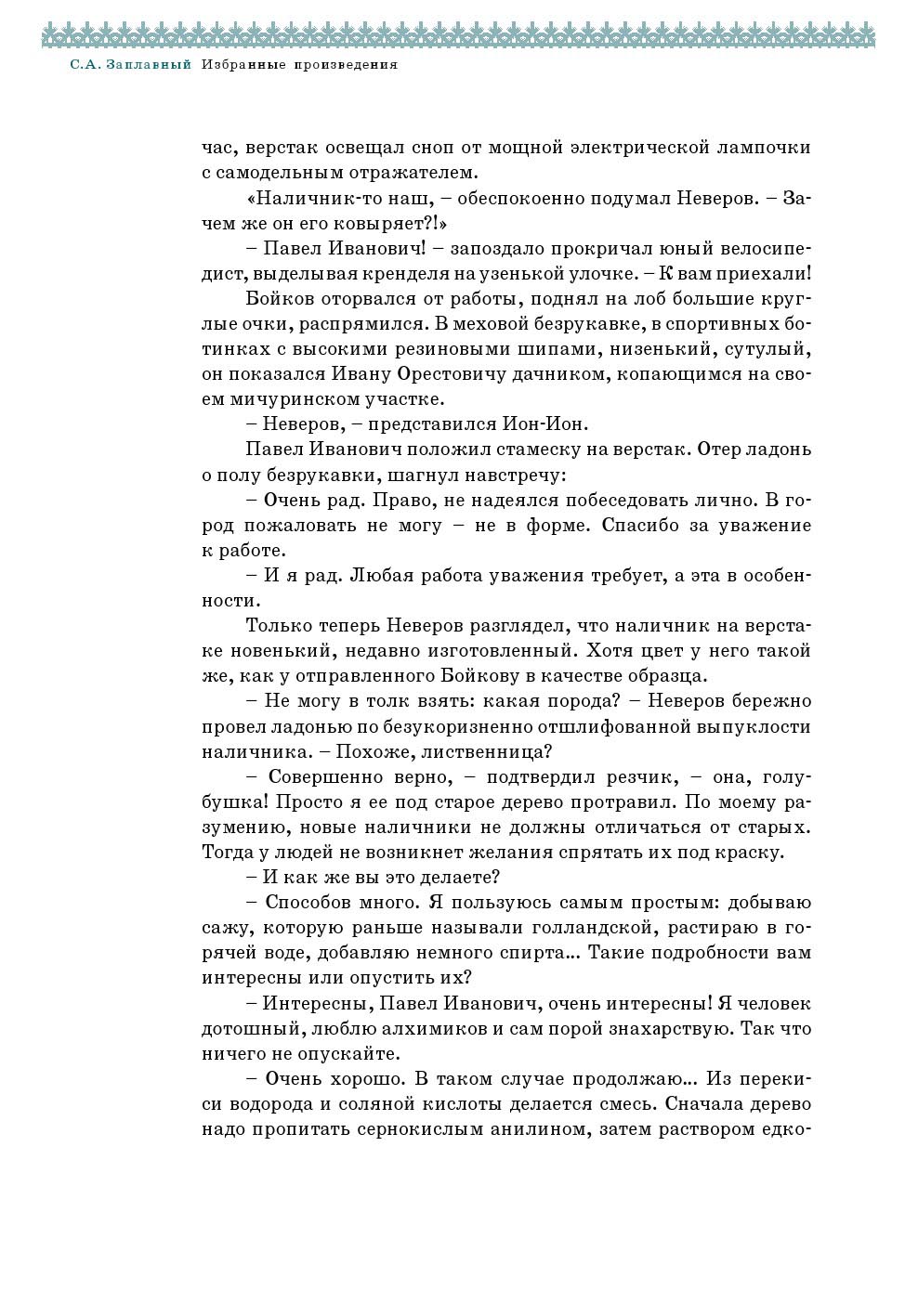 С.А. Заплавный Избранные произведения

час, верстак освещал сноп от мощной электрической лампочки с самодельным отражателем.

«Наличник-то наш, – обеспокоенно подумал Неверов. – Зачем же он его ковыряет?!»

– Павел Иванович! – запоздало прокричал юный велосипедист, выделывая кренделя на узенькой улочке. – К вам приехали!

Бойков оторвался от работы, поднял на лоб большие круглые очки, распрямился. В меховой безрукавке, в спортивных ботинках с высокими резиновыми шипами, низенький, сутулый, он показался Ивану Орестовичу дачником, копающимся на своем мичуринском участке.

– Неверов, – представился Ион-Ион.

Павел Иванович положил стамеску на верстак. Отер ладонь о полу безрукавки, шагнул навстречу:

– Очень рад. Право, не надеялся побеседовать лично. В город пожаловать не могу – не в форме. Спасибо за уважение к работе.

– И я рад. Любая работа уважения требует, а эта в особенности.

Только теперь Неверов разглядел, что наличник на верстаке новенький, недавно изготовленный. Хотя цвет у него такой же, как у отправленного Бойкову в качестве образца.

– Не могу в толк взять: какая порода? – Неверов бережно провел ладонью по безукоризненно отшлифованной выпуклости наличника. – Похоже, лиственница?

– Совершенно верно, – подтвердил резчик, – она, голубушка! Просто я ее под старое дерево протравил. По моему разумению, новые наличники не должны отличаться от старых. Тогда у людей не возникнет желания спрятать их под краску.

– И как же вы это делаете?

– Способов много. Я пользуюсь самым простым: добываю сажу, которую раньше называли голландской, растираю в горячей воде, добавляю немного спирта... Такие подробности вам интересны или опустить их?

– Интересны, Павел Иванович, очень интересны! Я человек дотошный, люблю алхимиков и сам порой знахарствую. Так что ничего не опускайте.

– Очень хорошо. В таком случае продолжаю... Из перекиси водорода и соляной кислоты делается смесь. Сначала дерево надо пропитать сернокислым анилином, затем раствором едко-